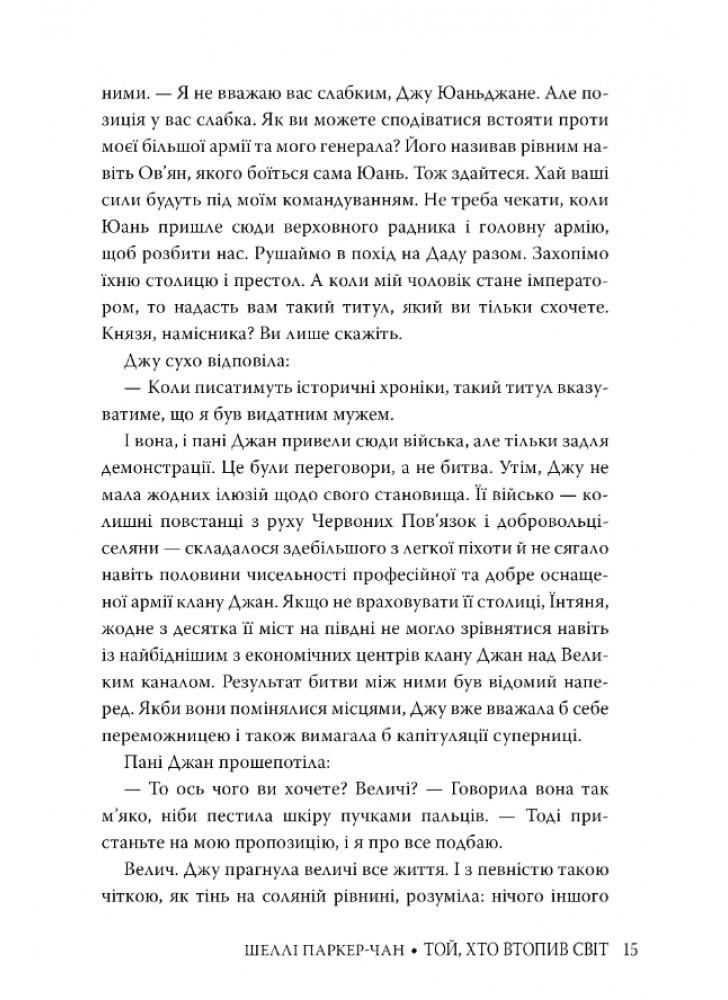 ними. — Я не вважаю вас слабким, Джу Юаньджане. Але позиція у вас слабка. Як ви можете сподіватися встояти проти моєї більшої армії та мого генерала? Його називав рівним навіть Ов'ян, якого боїться сама Юань. Тож здайтеся. Хай ваші сили будуть під моїм командуванням. Не треба чекати, коли Юань пришле сюди верховного радника і головну армію, щоб розбити нас. Рушаймо в похід на Даду разом. Захопімо їхню столицю і престол. А коли мій чоловік стане імператором, то надасть вам такий титул, який ви тільки схочете. Князя, намісника? Ви лише скажіть.

Джу сухо відповіла:

— Коли писатимуть історичні хроніки, такий титул вказуватиме, що я був видатним мужем.

І вона, і пані Джан привели сюди війська, але тільки задля демонстрації. Це були переговори, а не битва. Утім, Джу не мала жодних ілюзій щодо свого становища. Її військо — колишні повстанці з руху Червоних Пов'язок і добровольці-селяни — складалося здебільшого з легкої піхоти й не сягало навіть половини чисельності професійної та добре оснащеної армії клану Джан. Якщо не враховувати її столиці, Їнтяня, жодне з десятка її міст на півдні не могло зрівнятися навіть із найбіднішим з економічних центрів клану Джан над Великим каналом. Результат битви між ними був відомий наперед. Якби вони помінялися місцями, Джу вже вважала б себе переможницею і також вимагала б капітуляції суперниці.

Пані Джан прошепотіла:

— То ось чого ви хочете? Величі? — Говорила вона так м'яко, ніби пестила шкіру пучками пальців. — Тоді пристаньте на мою пропозицію, і я про все подбаю.

Велич. Джу прагнула величі все життя. І з певністю такою чіткою, як тінь на соляній рівнині, розуміла: нічого іншого

ШЕЛЛІ ПАРКЕР-ЧАН • ТОЙ, ХТО ВТОПИВ СВІТ 15